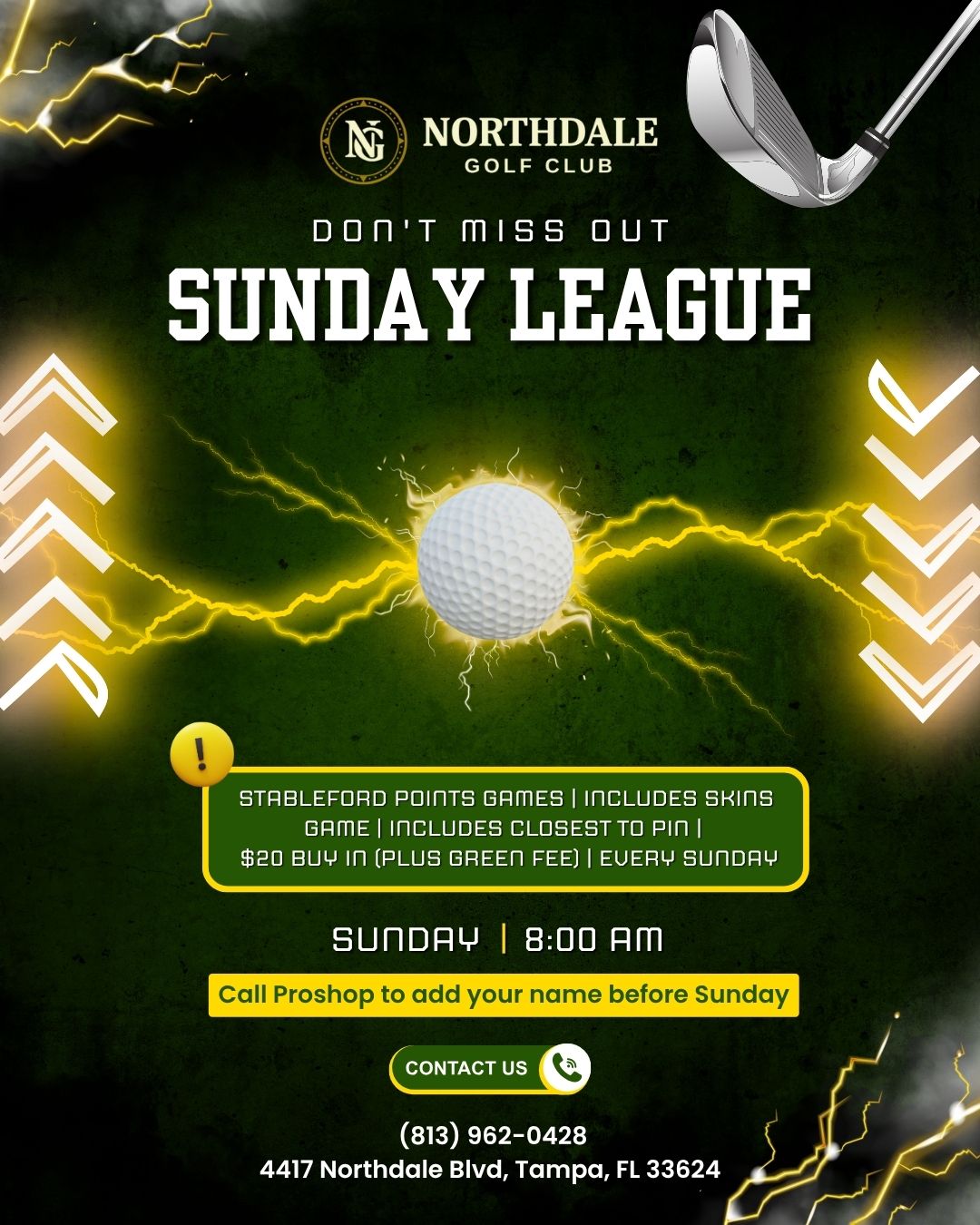 NG

NORTHDALE
GOLF CLUB

DON'T MISS OUT

SUNDAY LEAGUE

!

STABLEFORD POINTS GAMES | INCLUDES SKINS GAME | INCLUDES CLOSEST TO PIN | $20 BUY IN (PLUS GREEN FEE) | EVERY SUNDAY

SUNDAY | 8:00 AM

Call Proshop to add your name before Sunday

CONTACT US

(813) 962-0428
4417 Northdale Blvd, Tampa, FL 33624